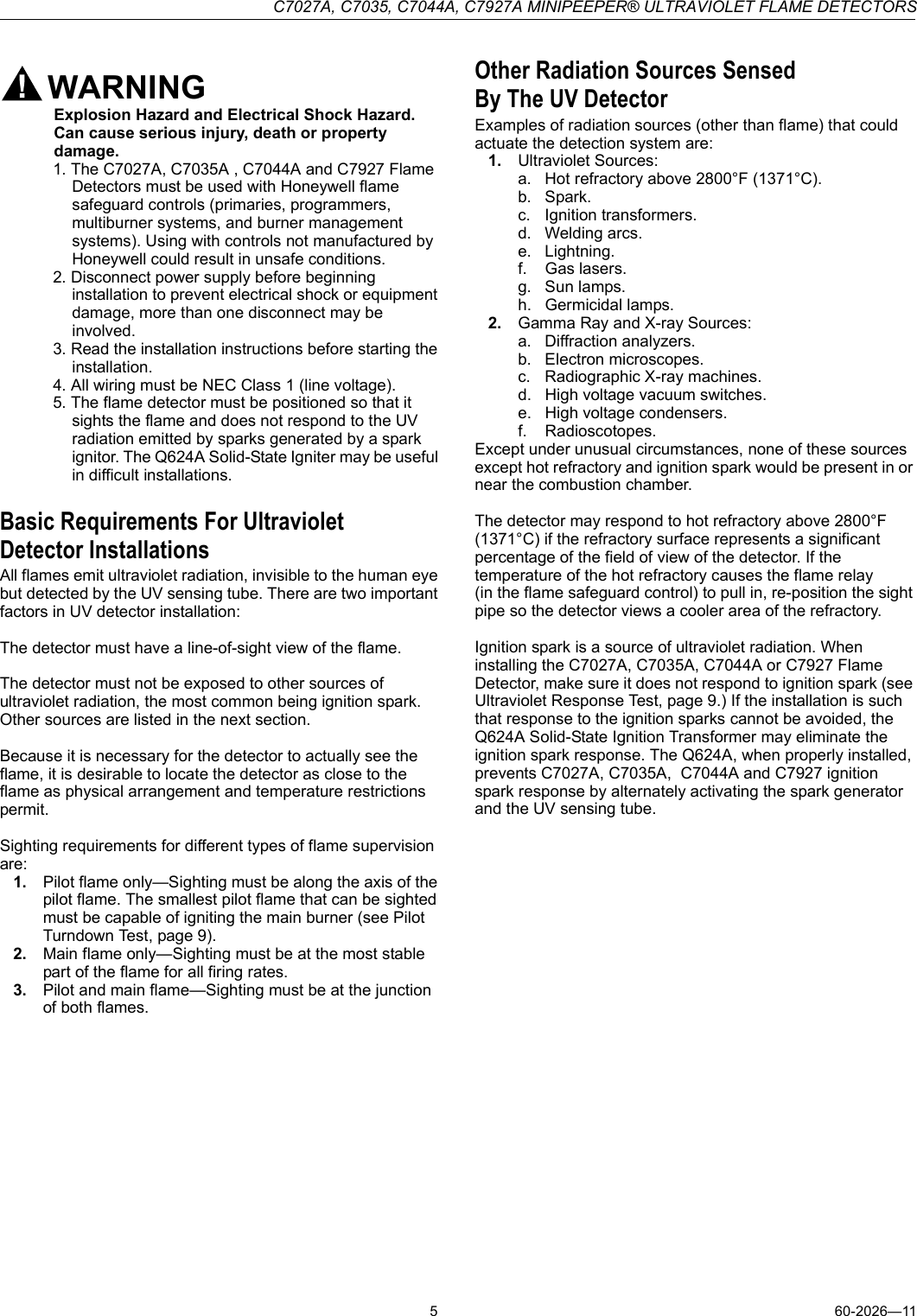 C7027A, C7035, C7044A, C7927A MINIPEEPER® ULTRAVIOLET FLAME DETECTORS

WARNING
Explosion Hazard and Electrical Shock Hazard. Can cause serious injury, death or property damage.
1. The C7027A, C7035A , C7044A and C7927 Flame Detectors must be used with Honeywell flame safeguard controls (primaries, programmers, multiburner systems, and burner management systems). Using with controls not manufactured by Honeywell could result in unsafe conditions.
2. Disconnect power supply before beginning installation to prevent electrical shock or equipment damage, more than one disconnect may be involved.
3. Read the installation instructions before starting the installation.
4. All wiring must be NEC Class 1 (line voltage).
5. The flame detector must be positioned so that it sights the flame and does not respond to the UV radiation emitted by sparks generated by a spark ignitor. The Q624A Solid-State Igniter may be useful in difficult installations.

Basic Requirements For Ultraviolet Detector Installations
All flames emit ultraviolet radiation, invisible to the human eye but detected by the UV sensing tube. There are two important factors in UV detector installation:

The detector must have a line-of-sight view of the flame.

The detector must not be exposed to other sources of ultraviolet radiation, the most common being ignition spark. Other sources are listed in the next section.

Because it is necessary for the detector to actually see the flame, it is desirable to locate the detector as close to the flame as physical arrangement and temperature restrictions permit.

Sighting requirements for different types of flame supervision are:
1. Pilot flame only—Sighting must be along the axis of the pilot flame. The smallest pilot flame that can be sighted must be capable of igniting the main burner (see Pilot Turndown Test, page 9).
2. Main flame only—Sighting must be at the most stable part of the flame for all firing rates.
3. Pilot and main flame—Sighting must be at the junction of both flames.

Other Radiation Sources Sensed By The UV Detector
Examples of radiation sources (other than flame) that could actuate the detection system are:
1. Ultraviolet Sources:
a. Hot refractory above 2800°F (1371°C).
b. Spark.
c. Ignition transformers.
d. Welding arcs.
e. Lightning.
f. Gas lasers.
g. Sun lamps.
h. Germicidal lamps.
2. Gamma Ray and X-ray Sources:
a. Diffraction analyzers.
b. Electron microscopes.
c. Radiographic X-ray machines.
d. High voltage vacuum switches.
e. High voltage condensers.
f. Radioscotopes.
Except under unusual circumstances, none of these sources except hot refractory and ignition spark would be present in or near the combustion chamber.

The detector may respond to hot refractory above 2800°F (1371°C) if the refractory surface represents a significant percentage of the field of view of the detector. If the temperature of the hot refractory causes the flame relay (in the flame safeguard control) to pull in, re-position the sight pipe so the detector views a cooler area of the refractory.

Ignition spark is a source of ultraviolet radiation. When installing the C7027A, C7035A, C7044A or C7927 Flame Detector, make sure it does not respond to ignition spark (see Ultraviolet Response Test, page 9.) If the installation is such that response to the ignition sparks cannot be avoided, the Q624A Solid-State Ignition Transformer may eliminate the ignition spark response. The Q624A, when properly installed, prevents C7027A, C7035A, C7044A and C7927 ignition spark response by alternately activating the spark generator and the UV sensing tube.

5

60-2026—11